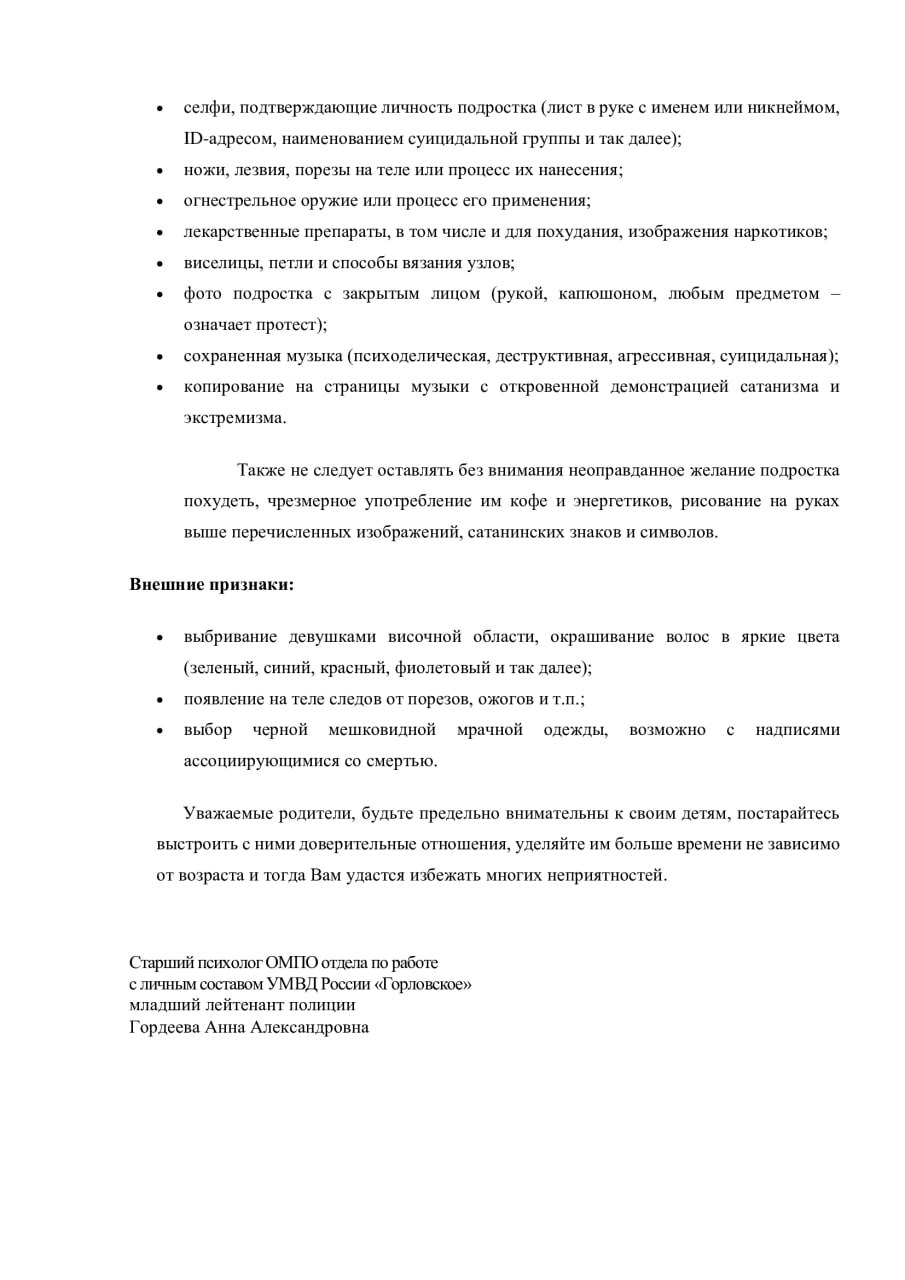 • селфи, подтверждающие личность подростка (лист в руке с именем или никнеймом, ID-адресом, наименованием суицидальной группы и так далее);
• ножи, лезвия, порезы на теле или процесс их нанесения;
• огнестрельное оружие или процесс его применения;
• лекарственные препараты, в том числе и для похудания, изображения наркотиков;
• виселицы, петли и способы вязания узлов;
• фото подростка с закрытым лицом (рукой, капюшоном, любым предметом – означает протест);
• сохраненная музыка (психоделическая, деструктивная, агрессивная, суицидальная);
• копирование на страницы музыки с откровенной демонстрацией сатанизма и экстремизма.

Также не следует оставлять без внимания неоправданное желание подростка похудеть, чрезмерное употребление им кофе и энергетиков, рисование на руках выше перечисленных изображений, сатанинских знаков и символов.

Внешние признаки:

• выбривание девушками височной области, окрашивание волос в яркие цвета (зеленый, синий, красный, фиолетовый и так далее);
• появление на теле следов от порезов, ожогов и т.п.;
• выбор черной мешковидной мрачной одежды, возможно с надписями ассоциирующимися со смертью.

Уважаемые родители, будьте предельно внимательны к своим детям, постарайтесь выстроить с ними доверительные отношения, уделяйте им больше времени не зависимо от возраста и тогда Вам удастся избежать многих неприятностей.

Старший психолог ОМПО отдела по работе
с личным составом УМВД России «Горловское»
младший лейтенант полиции
Гордеева Анна Александровна